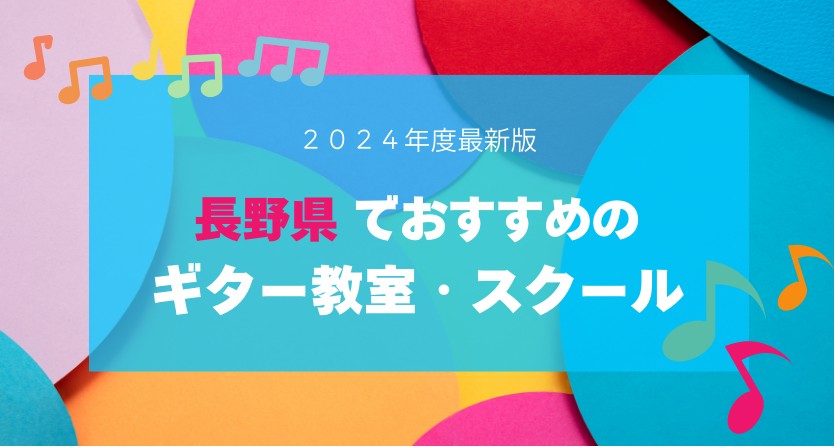 ２０２４年度最新版

長野県 でおすすめの
ギター教室・スクール